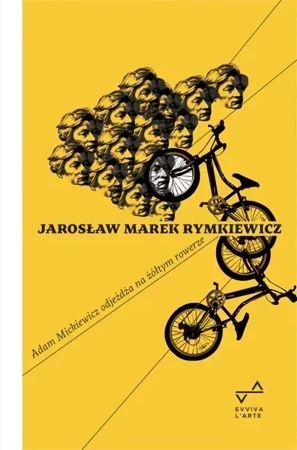 JAROSŁAW MAREK RYMKIEWICZ

Adam Mickiewicz odjeżdża na żółtym rowerze

EVVIVA L'ARTE